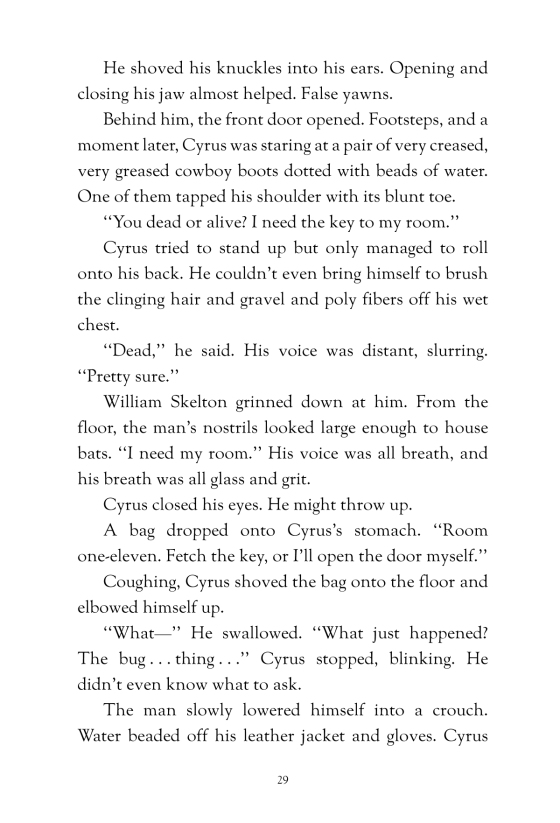 He shoved his knuckles into his ears. Opening and closing his jaw almost helped. False yawns.

Behind him, the front door opened. Footsteps, and a moment later, Cyrus was staring at a pair of very creased, very greased cowboy boots dotted with beads of water. One of them tapped his shoulder with its blunt toe.

"You dead or alive? I need the key to my room."

Cyrus tried to stand up but only managed to roll onto his back. He couldn't even bring himself to brush the clinging hair and gravel and poly fibers off his wet chest.

"Dead," he said. His voice was distant, slurring. "Pretty sure."

William Skelton grinned down at him. From the floor, the man's nostrils looked large enough to house bats. "I need my room." His voice was all breath, and his breath was all glass and grit.

Cyrus closed his eyes. He might throw up.

A bag dropped onto Cyrus's stomach. "Room one-eleven. Fetch the key, or I'll open the door myself."

Coughing, Cyrus shoved the bag onto the floor and elbowed himself up.

"What—" He swallowed. "What just happened? The bug . . . thing . . ." Cyrus stopped, blinking. He didn't even know what to ask.

The man slowly lowered himself into a crouch. Water beaded off his leather jacket and gloves. Cyrus

29